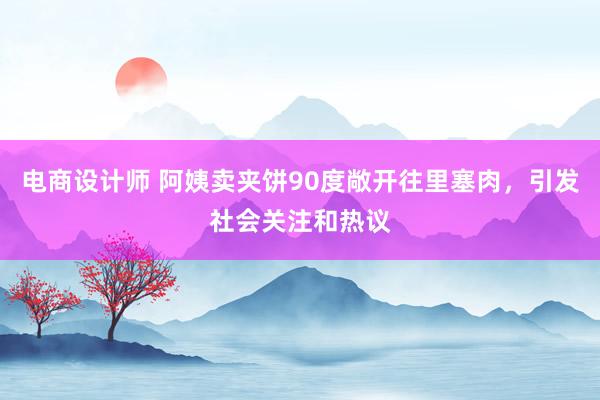 电商设计师 阿姨卖夹饼90度敞开往里塞肉，引发社会关注和热议